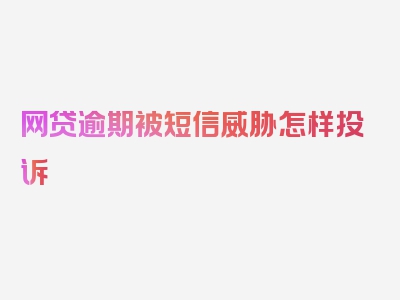 网贷逾期被短信威胁怎样投诉